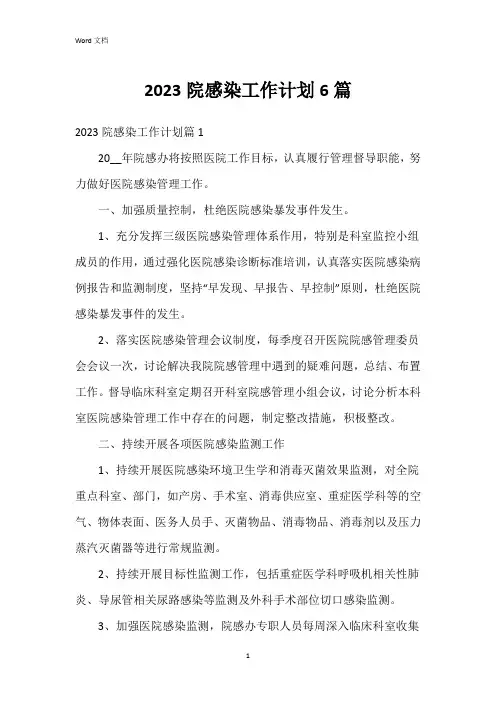 Word 文档

2023 院感染工作计划 6 篇

2023 院感染工作计划篇 1

20__年院感办将按照医院工作目标，认真履行管理督导职能，努力做好医院感染管理工作。

一、加强质量控制，杜绝医院感染暴发事件发生。

1、充分发挥三级医院感染管理体系作用，特别是科室监控小组成员的作用，通过强化医院感染诊断标准培训，认真落实医院感染病例报告和监测制度，坚持“早发现、早报告、早控制”原则，杜绝医院感染暴发事件的发生。

2、落实医院感染管理会议制度，每季度召开医院院感管理委员会会议一次，讨论解决我院院感管理中遇到的疑难问题，总结、布置工作。督导临床科室定期召开科室院感管理小组会议，讨论分析本科室医院感染管理工作中存在的问题，制定整改措施，积极整改。

二、持续开展各项医院感染监测工作

1、持续开展医院感染环境卫生学和消毒灭菌效果监测，对全院重点科室、部门，如产房、手术室、消毒供应室、重症医学科等的空气、物体表面、医务人员手、灭菌物品、消毒物品、消毒剂以及压力蒸汽灭菌器等进行常规监测。

2、持续开展目标性监测工作，包括重症医学科呼吸机相关性肺炎、导尿管相关尿路感染等监测及外科手术部位切口感染监测。

3、加强医院感染监测，院感办专职人员每周深入临床科室收集

1